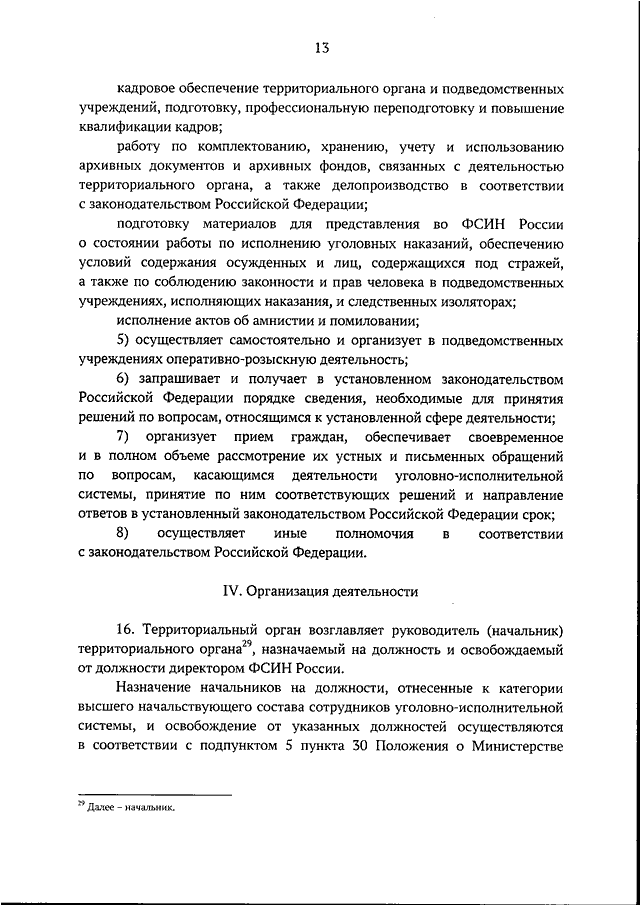 13

кадровое обеспечение территориального органа и подведомственных учреждений, подготовку, профессиональную переподготовку и повышение квалификации кадров;

работу по комплектованию, хранению, учету и использованию архивных документов и архивных фондов, связанных с деятельностью территориального органа, а также делопроизводство в соответствии с законодательством Российской Федерации;

подготовку материалов для представления во ФСИН России о состоянии работы по исполнению уголовных наказаний, обеспечению условий содержания осужденных и лиц, содержащихся под стражей, а также по соблюдению законности и прав человека в подведомственных учреждениях, исполняющих наказания, и следственных изоляторах;

исполнение актов об амнистии и помиловании;

5) осуществляет самостоятельно и организует в подведомственных учреждениях оперативно-розыскную деятельность;

6) запрашивает и получает в установленном законодательством Российской Федерации порядке сведения, необходимые для принятия решений по вопросам, относящимся к установленной сфере деятельности;

7) организует прием граждан, обеспечивает своевременное и в полном объеме рассмотрение их устных и письменных обращений по вопросам, касающимся деятельности уголовно-исполнительной системы, принятие по ним соответствующих решений и направление ответов в установленный законодательством Российской Федерации срок;

8) осуществляет иные полномочия в соответствии с законодательством Российской Федерации.

IV. Организация деятельности

16. Территориальный орган возглавляет руководитель (начальник) территориального органа$^{29}$, назначаемый на должность и освобождаемый от должности директором ФСИН России.

Назначение начальников на должности, отнесенные к категории высшего начальствующего состава сотрудников уголовно-исполнительной системы, и освобождение от указанных должностей осуществляются в соответствии с подпунктом 5 пункта 30 Положения о Министерстве

$^{29}$ Далее – начальник.